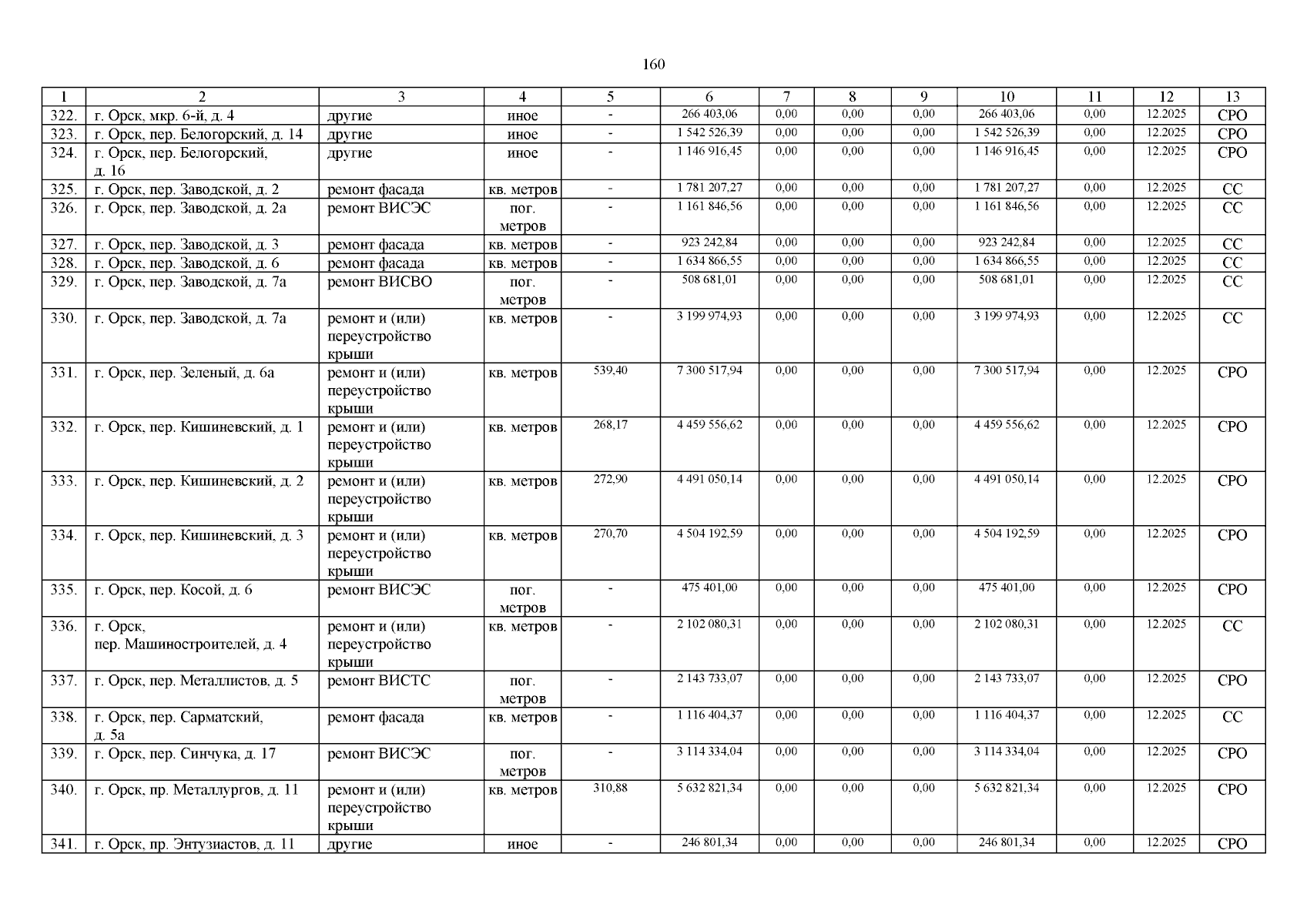 160

| 1 | 2 | 3 | 4 | 5 | 6 | 7 | 8 | 9 | 10 | 11 | 12 | 13 |
|---|---|---|---|---|---|---|---|---|---|---|---|---|
| 322. | г. Орск, мкр. 6-й, д. 4 | другие | иное | - | 266 403,06 | 0,00 | 0,00 | 0,00 | 266 403,06 | 0,00 | 12.2025 | СРО |
| 323. | г. Орск, пер. Белогорский, д. 14 | другие | иное | - | 1 542 526,39 | 0,00 | 0,00 | 0,00 | 1 542 526,39 | 0,00 | 12.2025 | СРО |
| 324. | г. Орск, пер. Белогорский, д. 16 | другие | иное | - | 1 146 916,45 | 0,00 | 0,00 | 0,00 | 1 146 916,45 | 0,00 | 12.2025 | СРО |
| 325. | г. Орск, пер. Заводской, д. 2 | ремонт фасада | кв. метров | - | 1 781 207,27 | 0,00 | 0,00 | 0,00 | 1 781 207,27 | 0,00 | 12.2025 | СС |
| 326. | г. Орск, пер. Заводской, д. 2а | ремонт ВИСЭС | пог. метров | - | 1 161 846,56 | 0,00 | 0,00 | 0,00 | 1 161 846,56 | 0,00 | 12.2025 | СС |
| 327. | г. Орск, пер. Заводской, д. 3 | ремонт фасада | кв. метров | - | 923 242,84 | 0,00 | 0,00 | 0,00 | 923 242,84 | 0,00 | 12.2025 | СС |
| 328. | г. Орск, пер. Заводской, д. 6 | ремонт фасада | кв. метров | - | 1 634 866,55 | 0,00 | 0,00 | 0,00 | 1 634 866,55 | 0,00 | 12.2025 | СС |
| 329. | г. Орск, пер. Заводской, д. 7а | ремонт ВИСВО | пог. метров | - | 508 681,01 | 0,00 | 0,00 | 0,00 | 508 681,01 | 0,00 | 12.2025 | СС |
| 330. | г. Орск, пер. Заводской, д. 7а | ремонт и (или) переустройство крыши | кв. метров | - | 3 199 974,93 | 0,00 | 0,00 | 0,00 | 3 199 974,93 | 0,00 | 12.2025 | СС |
| 331. | г. Орск, пер. Зеленый, д. 6а | ремонт и (или) переустройство крыши | кв. метров | 539,40 | 7 300 517,94 | 0,00 | 0,00 | 0,00 | 7 300 517,94 | 0,00 | 12.2025 | СРО |
| 332. | г. Орск, пер. Кишиневский, д. 1 | ремонт и (или) переустройство крыши | кв. метров | 268,17 | 4 459 556,62 | 0,00 | 0,00 | 0,00 | 4 459 556,62 | 0,00 | 12.2025 | СРО |
| 333. | г. Орск, пер. Кишиневский, д. 2 | ремонт и (или) переустройство крыши | кв. метров | 272,90 | 4 491 050,14 | 0,00 | 0,00 | 0,00 | 4 491 050,14 | 0,00 | 12.2025 | СРО |
| 334. | г. Орск, пер. Кишиневский, д. 3 | ремонт и (или) переустройство крыши | кв. метров | 270,70 | 4 504 192,59 | 0,00 | 0,00 | 0,00 | 4 504 192,59 | 0,00 | 12.2025 | СРО |
| 335. | г. Орск, пер. Косой, д. 6 | ремонт ВИСЭС | пог. метров | - | 475 401,00 | 0,00 | 0,00 | 0,00 | 475 401,00 | 0,00 | 12.2025 | СРО |
| 336. | г. Орск, пер. Машиностроителей, д. 4 | ремонт и (или) переустройство крыши | кв. метров | - | 2 102 080,31 | 0,00 | 0,00 | 0,00 | 2 102 080,31 | 0,00 | 12.2025 | СС |
| 337. | г. Орск, пер. Металлистов, д. 5 | ремонт ВИСТС | пог. метров | - | 2 143 733,07 | 0,00 | 0,00 | 0,00 | 2 143 733,07 | 0,00 | 12.2025 | СРО |
| 338. | г. Орск, пер. Сарматский, д. 5а | ремонт фасада | кв. метров | - | 1 116 404,37 | 0,00 | 0,00 | 0,00 | 1 116 404,37 | 0,00 | 12.2025 | СС |
| 339. | г. Орск, пер. Синчука, д. 17 | ремонт ВИСЭС | пог. метров | - | 3 114 334,04 | 0,00 | 0,00 | 0,00 | 3 114 334,04 | 0,00 | 12.2025 | СРО |
| 340. | г. Орск, пр. Металлургов, д. 11 | ремонт и (или) переустройство крыши | кв. метров | 310,88 | 5 632 821,34 | 0,00 | 0,00 | 0,00 | 5 632 821,34 | 0,00 | 12.2025 | СРО |
| 341. | г. Орск, пр. Энтузиастов, д. 11 | другие | иное | - | 246 801,34 | 0,00 | 0,00 | 0,00 | 246 801,34 | 0,00 | 12.2025 | СРО |